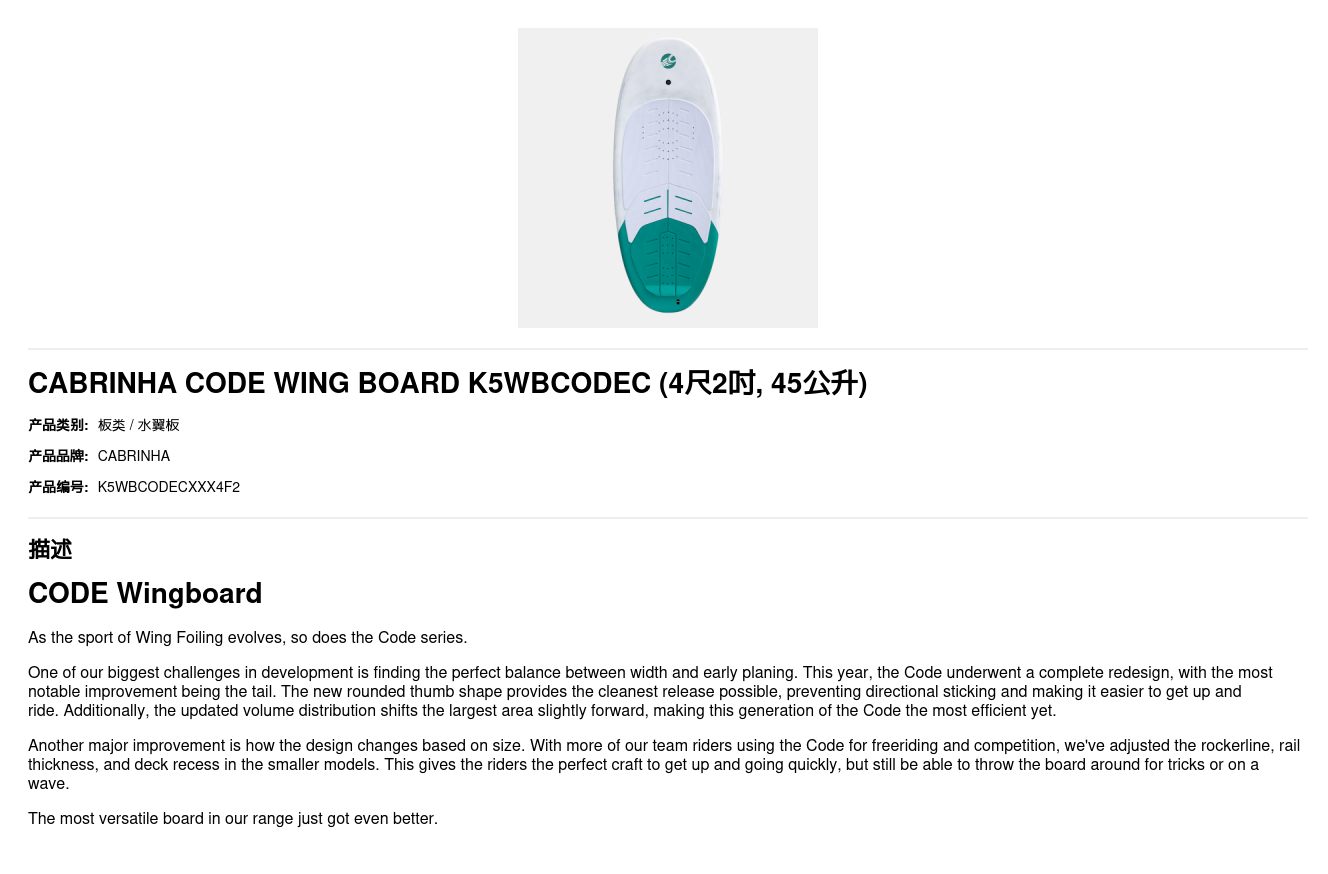 CABRINHA CODE WING BOARD K5WBCODEC (4尺2吋, 45公升)

产品类别: 板类 / 水翼板

产品品牌: CABRINHA

产品编号: K5WBCODECXXX4F2

描述

CODE Wingboard

As the sport of Wing Foiling evolves, so does the Code series.

One of our biggest challenges in development is finding the perfect balance between width and early planing. This year, the Code underwent a complete redesign, with the most notable improvement being the tail. The new rounded thumb shape provides the cleanest release possible, preventing directional sticking and making it easier to get up and ride. Additionally, the updated volume distribution shifts the largest area slightly forward, making this generation of the Code the most efficient yet.

Another major improvement is how the design changes based on size. With more of our team riders using the Code for freeriding and competition, we've adjusted the rockerline, rail thickness, and deck recess in the smaller models. This gives the riders the perfect craft to get up and going quickly, but still be able to throw the board around for tricks or on a wave.

The most versatile board in our range just got even better.